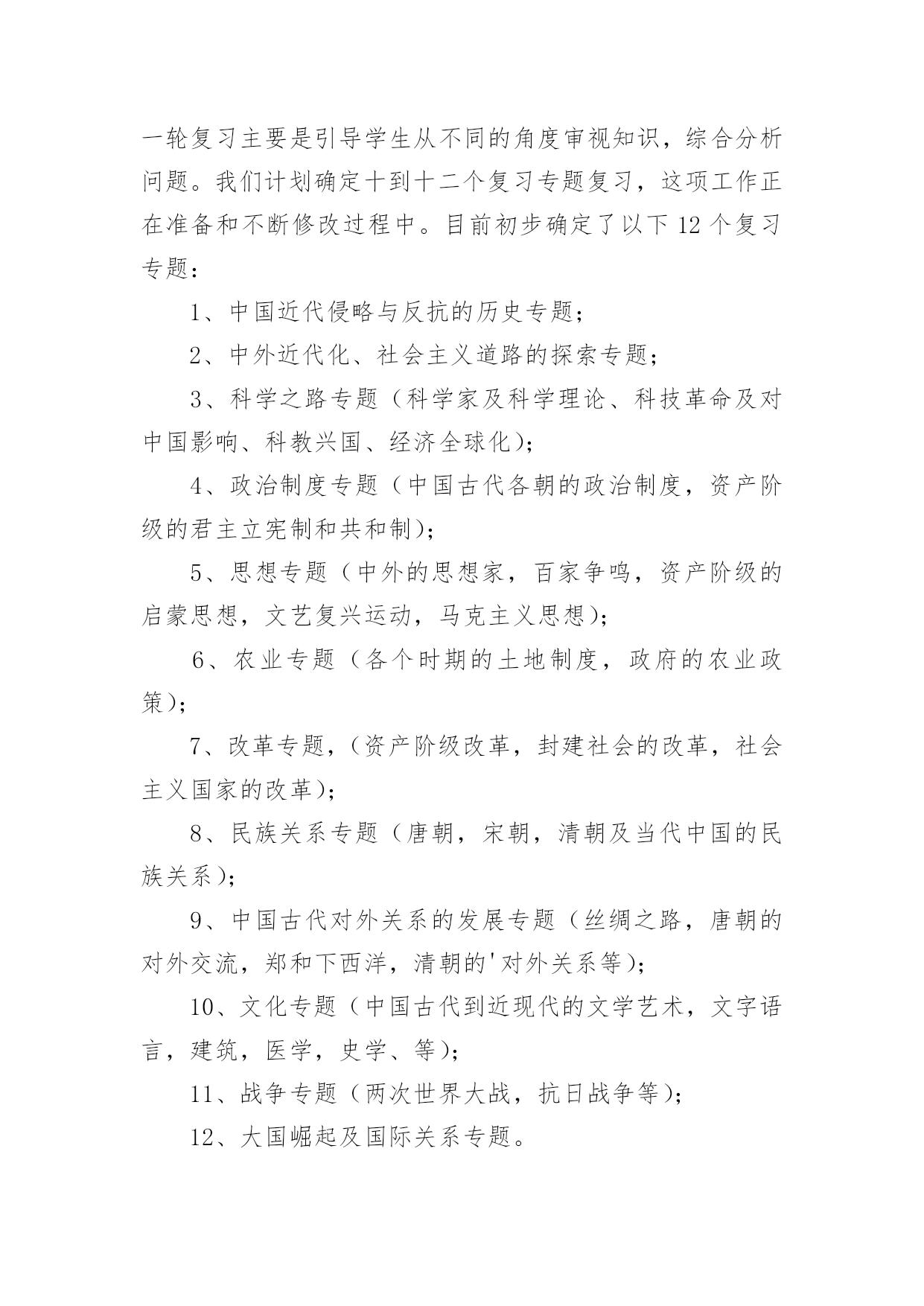 一轮复习主要是引导学生从不同的角度审视知识，综合分析问题。我们计划确定十到十二个复习专题复习，这项工作正在准备和不断修改过程中。目前初步确定了以下 12 个复习专题：

1、中国近代侵略与反抗的历史专题；

2、中外近代化、社会主义道路的探索专题；

3、科学之路专题（科学家及科学理论、科技革命及对中国影响、科教兴国、经济全球化）；

4、政治制度专题（中国古代各朝的政治制度，资产阶级的君主立宪制和共和制）；

5、思想专题（中外的思想家，百家争鸣，资产阶级的启蒙思想，文艺复兴运动，马克主义思想）；

6、农业专题（各个时期的土地制度，政府的农业政策）；

7、改革专题，（资产阶级改革，封建社会的改革，社会主义国家的改革）；

8、民族关系专题（唐朝，宋朝，清朝及当代中国的民族关系）；

9、中国古代对外关系的发展专题（丝绸之路，唐朝的对外交流，郑和下西洋，清朝的'对外关系等）；

10、文化专题（中国古代到近现代的文学艺术，文字语言，建筑，医学，史学、等）；

11、战争专题（两次世界大战，抗日战争等）；

12、大国崛起及国际关系专题。